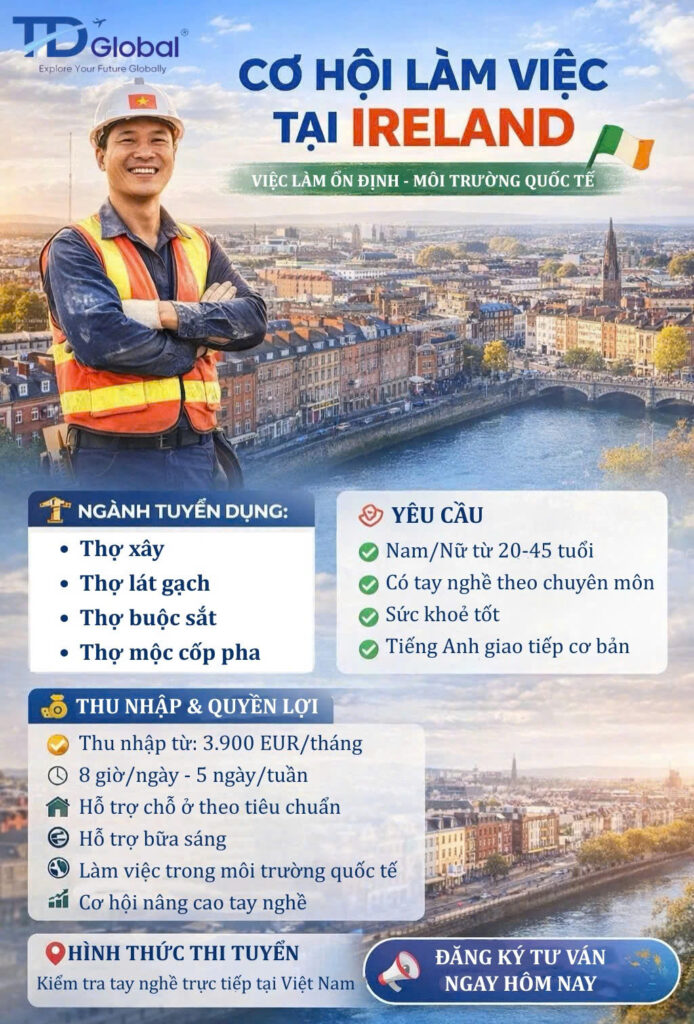 TD Global®
Explore Your Future Globally

CƠ HỘI LÀM VIỆC TẠI IRELAND

VIỆC LÀM ỔN ĐỊNH - MÔI TRƯỜNG QUỐC TẾ

NGÀNH TUYỂN DỤNG:
• Thợ xây
• Thợ lát gạch
• Thợ buộc sắt
• Thợ mộc cốp pha

YÊU CẦU
Nam/Nữ từ 20-45 tuổi
Có tay nghề theo chuyên môn
Sức khoẻ tốt
Tiếng Anh giao tiếp cơ bản

THU NHẬP & QUYỀN LỢI
Thu nhập từ: 3.900 EUR/tháng
8 giờ/ngày - 5 ngày/tuần
Hỗ trợ chỗ ở theo tiêu chuẩn
Hỗ trợ bữa sáng
Làm việc trong môi trường quốc tế
Cơ hội nâng cao tay nghề

HÌNH THỨC THI TUYỂN
Kiểm tra tay nghề trực tiếp tại Việt Nam

ĐĂNG KÝ TƯ VẤN NGAY HÔM NAY